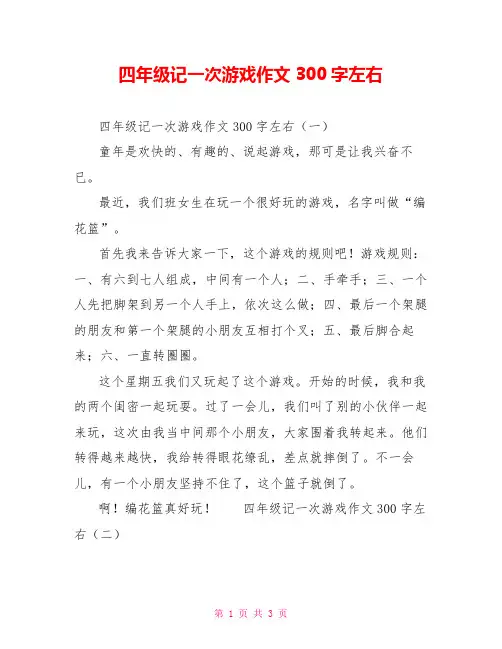 四年级记一次游戏作文 300 字左右

四年级记一次游戏作文 300 字左右（一）

童年是欢快的、有趣的、说起游戏，那可是让我兴奋不已。

最近，我们班女生在玩一个很好玩的游戏，名字叫做“编花篮”。

首先我来告诉大家一下，这个游戏的规则吧！游戏规则：一、有六到七人组成，中间有一个人；二、手牵手；三、一个人先把脚架到另一个人手上，依次这么做；四、最后一个架腿的朋友和第一个架腿的小朋友互相打个叉；五、最后脚合起来；六、一直转圈圈。

这个星期五我们又玩起了这个游戏。开始的时候，我和我的两个闺密一起玩耍。过了一会儿，我们叫了别的小伙伴一起来玩，这次由我当中间那个小朋友，大家围着我转起来。他们转得越来越快，我给转得眼花缭乱，差点就摔倒了。不一会儿，有一个小朋友坚持不住了，这个篮子就倒了。

啊！编花篮真好玩！　　四年级记一次游戏作文 300 字左右（二）

第 1 页 共 3 页